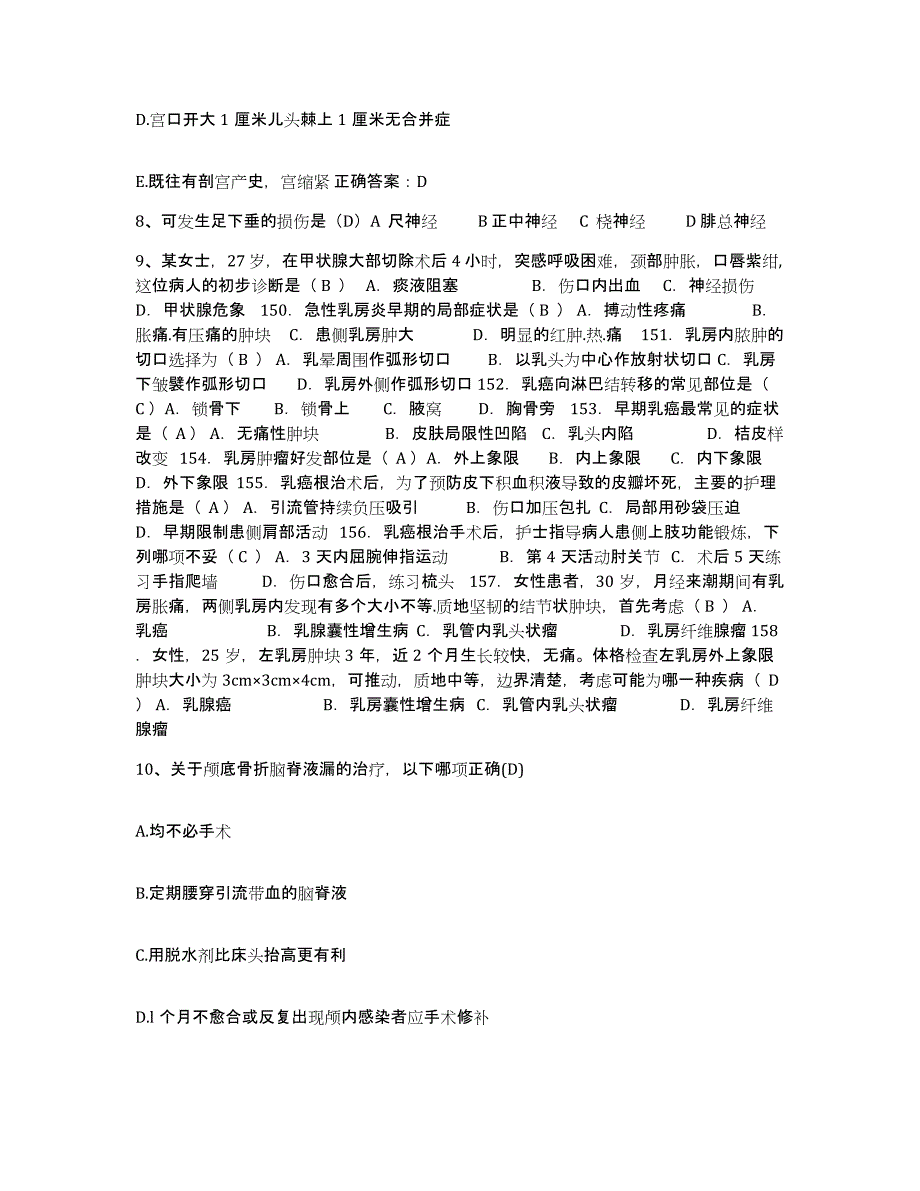 D.宫口开大 1 厘米儿头棘上 1 厘米无合并症

E.既往有剖宫产史，宫缩紧 正确答案：D

8、可发生足下垂的损伤是（D）A 尺神经　B 正中神经　C 桡神经　D 腓总神经

9、某女士，27 岁，在甲状腺大部切除术后 4 小时，突感呼吸困难，颈部肿胀，口唇紫绀，这位病人的初步诊断是（ B ） A. 痰液阻塞　B. 伤口内出血　C. 神经损伤　D. 甲状腺危象　150. 急性乳房炎早期的局部症状是（ B ） A. 搏动性疼痛　B. 胀痛.有压痛的肿块　C. 患侧乳房肿大　D. 明显的红肿.热.痛　151. 乳房内脓肿的切口选择为（ B ） A. 乳晕周围作弧形切口　B. 以乳头为中心作放射状切口 C. 乳房下皱襞作弧形切口　D. 乳房外侧作弧形切口 152. 乳癌向淋巴结转移的常见部位是（ C ）A. 锁骨下　B. 锁骨上　C. 腋窝　D. 胸骨旁　153. 早期乳癌最常见的症状是（ A ） A. 无痛性肿块　B. 皮肤局限性凹陷　C. 乳头内陷　D. 桔皮样改变　154. 乳房肿瘤好发部位是（ A ）A. 外上象限　B. 内上象限　C. 内下象限　D. 外下象限 155. 乳癌根治术后，为了预防皮下积血积液导致的皮瓣坏死，主要的护理措施是（ A ） A. 引流管持续负压吸引　B. 伤口加压包扎　C. 局部用砂袋压迫　D. 早期限制患侧肩部活动　156. 乳癌根治手术后，护士指导病人患侧上肢功能锻炼，下列哪项不妥（ C ） A. 3 天内屈腕伸指运动　B. 第 4 天活动肘关节　C. 术后 5 天练习手指爬墙　D. 伤口愈合后，练习梳头　157. 女性患者，30 岁，月经来潮期间有乳房胀痛，两侧乳房内发现有多个大小不等.质地坚韧的结节状肿块，首先考虑（ B ） A. 乳癌　B. 乳腺囊性增生病 C. 乳管内乳头状瘤　D. 乳房纤维腺瘤 158 . 女性，25 岁，左乳房肿块 3 年，近 2 个月生长较快，无痛。体格检查左乳房外上象限肿块大小为 3cm×3cm×4cm，可推动，质地中等，边界清楚，考虑可能为哪一种疾病（ D ） A. 乳腺癌　B. 乳房囊性增生病　C. 乳管内乳头状瘤　D. 乳房纤维腺瘤

10、关于颅底骨折脑脊液漏的治疗，以下哪项正确(D)

A.均不必手术

B.定期腰穿引流带血的脑脊液

C.用脱水剂比床头抬高更有利

D.l 个月不愈合或反复出现颅内感染者应手术修补